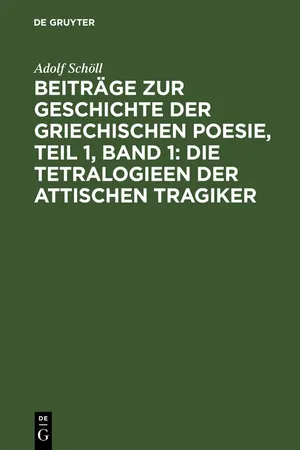 DE GRUYTER

Adolf Schöll

BEITRÄGE ZUR GESCHICHTE DER GRIECHISCHEN POESIE, TEIL 1, BAND 1: DIE TETRALOGIEEN DER ATTISCHEN TRAGIKER

DE
G